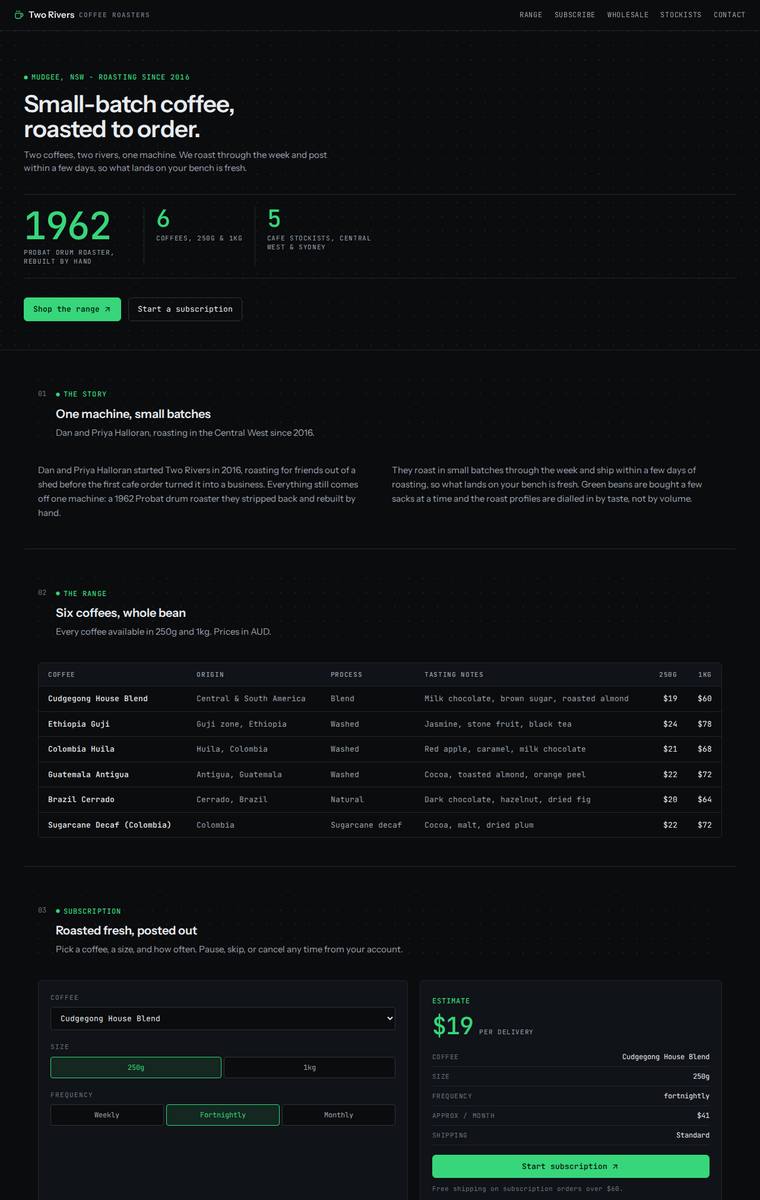 Two Rivers COFFEE ROASTERS

RANGE SUBSCRIBE WHOLESALE STOCKISTS CONTACT

MUDGEE, NSW · ROASTING SINCE 2016

Small-batch coffee, roasted to order.

Two coffees, two rivers, one machine. We roast through the week and post within a few days, so what lands on your bench is fresh.

1962
PROBAT DRUM ROASTER, REBUILT BY HAND

6
COFFEES, 250G & 1KG

5
CAFE STOCKISTS, CENTRAL WEST & SYDNEY

Shop the range ↗

Start a subscription

01 THE STORY

One machine, small batches

Dan and Priya Halloran, roasting in the Central West since 2016.

Dan and Priya Halloran started Two Rivers in 2016, roasting for friends out of a shed before the first cafe order turned it into a business. Everything still comes off one machine: a 1962 Probat drum roaster they stripped back and rebuilt by hand.

They roast in small batches through the week and ship within a few days of roasting, so what lands on your bench is fresh. Green beans are bought a few sacks at a time and the roast profiles are dialled in by taste, not by volume.

02 THE RANGE

Six coffees, whole bean

Every coffee available in 250g and 1kg. Prices in AUD.

| COFFEE | ORIGIN | PROCESS | TASTING NOTES | 250G | 1KG |
|---|---|---|---|---|---|
| Cudgegong House Blend | Central & South America | Blend | Milk chocolate, brown sugar, roasted almond | $19 | $60 |
| Ethiopia Guji | Guji zone, Ethiopia | Washed | Jasmine, stone fruit, black tea | $24 | $78 |
| Colombia Huila | Huila, Colombia | Washed | Red apple, caramel, milk chocolate | $21 | $68 |
| Guatemala Antigua | Antigua, Guatemala | Washed | Cocoa, toasted almond, orange peel | $22 | $72 |
| Brazil Cerrado | Cerrado, Brazil | Natural | Dark chocolate, hazelnut, dried fig | $20 | $64 |
| Sugarcane Decaf (Colombia) | Colombia | Sugarcane decaf | Cocoa, malt, dried plum | $22 | $72 |

03 SUBSCRIPTION

Roasted fresh, posted out

Pick a coffee, a size, and how often. Pause, skip, or cancel any time from your account.

COFFEE
Cudgegong House Blend

SIZE
250g 1kg

FREQUENCY
Weekly Fortnightly Monthly

ESTIMATE
$19 PER DELIVERY

| COFFEE | Cudgegong House Blend |
|---|---|
| SIZE | 250g |
| FREQUENCY | fortnightly |
| APPROX / MONTH | $41 |
| SHIPPING | Standard |

Start subscription ↗

Free shipping on subscription orders over $60.